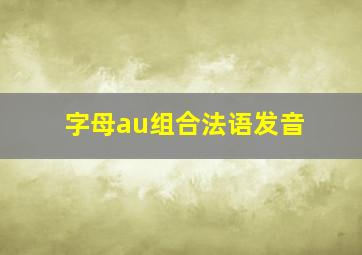 字母au组合法语发音